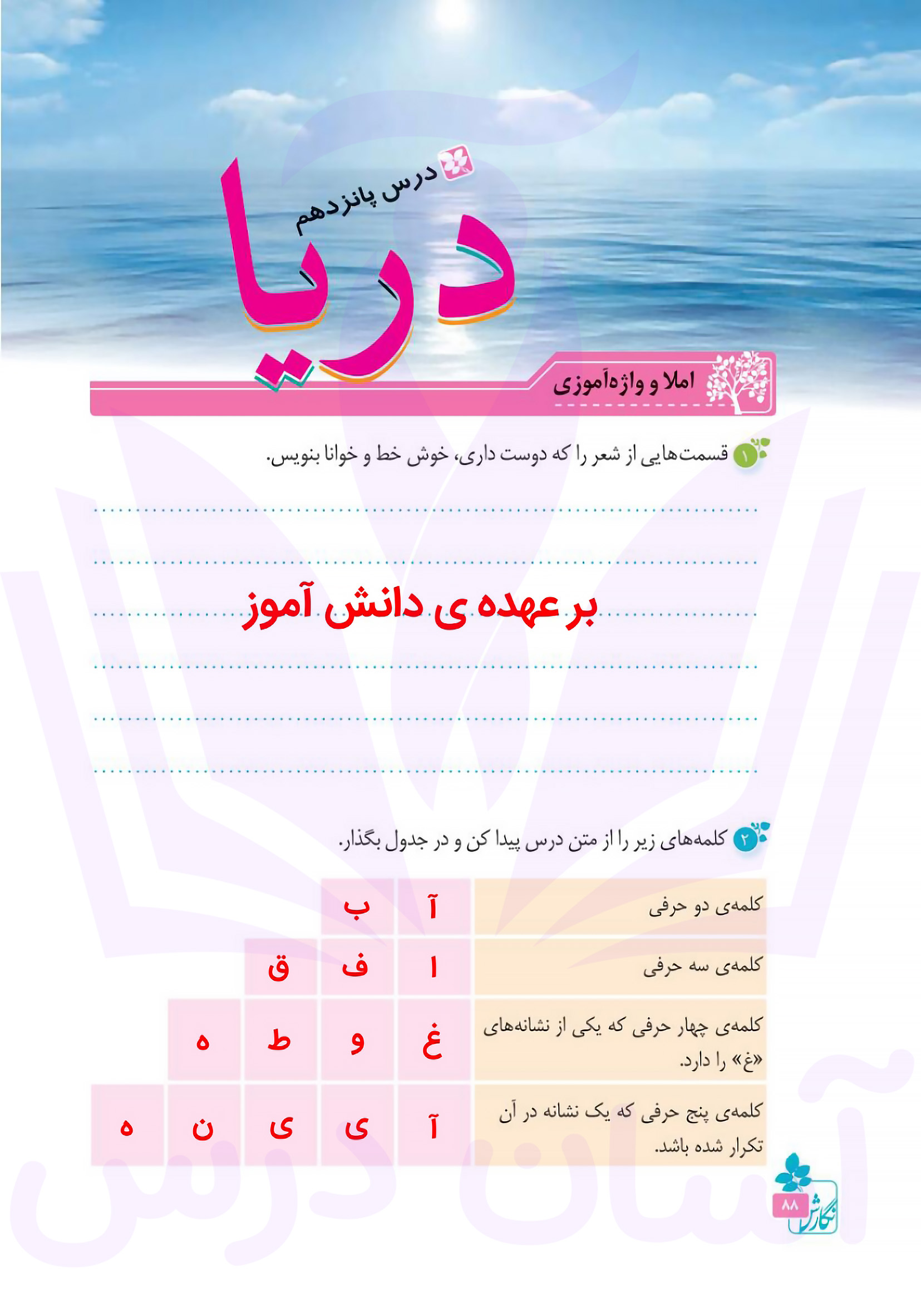 درس پانزدهم
دریا

املا و واژه‌آموزی

۱ قسمت‌هایی از شعر را که دوست داری، خوش خط و خوانا بنویس.

بر عهده ی دانش آموز

۲ کلمه‌های زیر را از متن درس پیدا کن و در جدول بگذار.

| کلمه‌ی دو حرفی | آ | ب | | | |
|---|---|---|---|---|---|
| کلمه‌ی سه حرفی | ا | ف | ق | | |
| کلمه‌ی چهار حرفی که یکی از نشانه‌های «غ» را دارد. | غ | و | ط | ه | |
| کلمه‌ی پنج حرفی که یک نشانه در آن تکرار شده باشد. | آ | ی | ی | ن | ه |

نگارش ۸۸

آسان درس